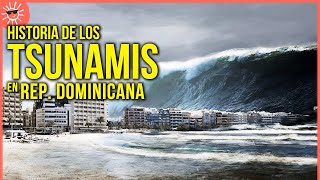 HISTORIA DE LOS
TSUNAMIS
EN REP. DOMINICANA